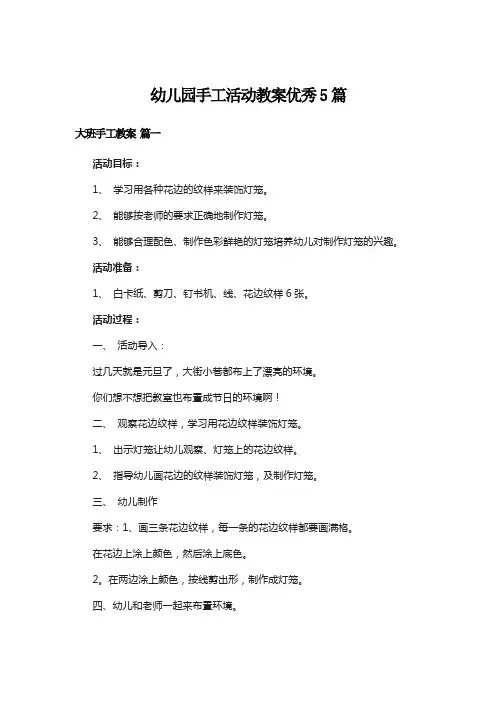 幼儿园手工活动教案优秀5篇

大班手工教案 篇一

活动目标：

1、 学习用各种花边的纹样来装饰灯笼。

2、 能够按老师的要求正确地制作灯笼。

3、 能够合理配色、制作色彩鲜艳的灯笼培养幼儿对制作灯笼的兴趣。

活动准备：

1、 白卡纸、剪刀、钉书机、线、花边纹样6张。

活动过程：

一、 活动导入：

过几天就是元旦了，大街小巷都布上了漂亮的环境。

你们想不想把教室也布置成节日的环境啊！

二、 观察花边纹样，学习用花边纹样装饰灯笼。

1、 出示灯笼让幼儿观察、灯笼上的花边纹样。

2、 指导幼儿画花边的纹样装饰灯笼，及制作灯笼。

三、 幼儿制作

要求：1、画三条花边纹样，每一条的花边纹样都要画满格。

在花边上涂上颜色，然后涂上底色。

2。在两边涂上颜色，按线剪出形，制作成灯笼。

四、幼儿和老师一起来布置环境。